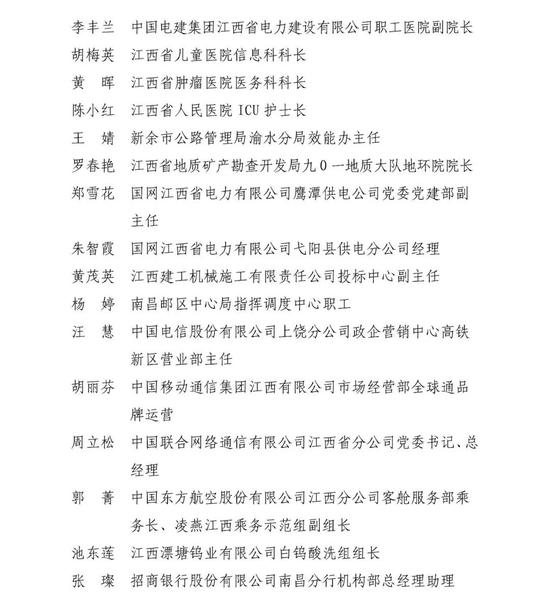 李丰兰　中国电建集团江西省电力建设有限公司职工医院副院长
胡梅英　江西省儿童医院信息科科长
黄　晖　江西省肿瘤医院医务科科长
陈小红　江西省人民医院 ICU 护士长
王　婧　新余市公路管理局渝水分局效能办主任
罗春艳　江西省地质矿产勘查开发局九 0 一地质大队地环院院长
郑雪花　国网江西省电力有限公司鹰潭供电公司党委党建部副主任
朱智霞　国网江西省电力有限公司弋阳县供电分公司经理
黄茂英　江西建工机械施工有限责任公司投标中心副主任
杨　婷　南昌邮区中心局指挥调度中心职工
汪　慧　中国电信股份有限公司上饶分公司政企营销中心高铁新区营业部主任
胡丽芬　中国移动通信集团江西有限公司市场经营部全球通品牌运营
周立松　中国联合网络通信有限公司江西省分公司党委书记、总经理
郭　菁　中国东方航空股份有限公司江西分公司客舱服务部乘务长、凌燕江西乘务示范组副组长
池东莲　江西漂塘钨业有限公司白钨酸洗组组长
张　璨　招商银行股份有限公司南昌分行机构部总经理助理